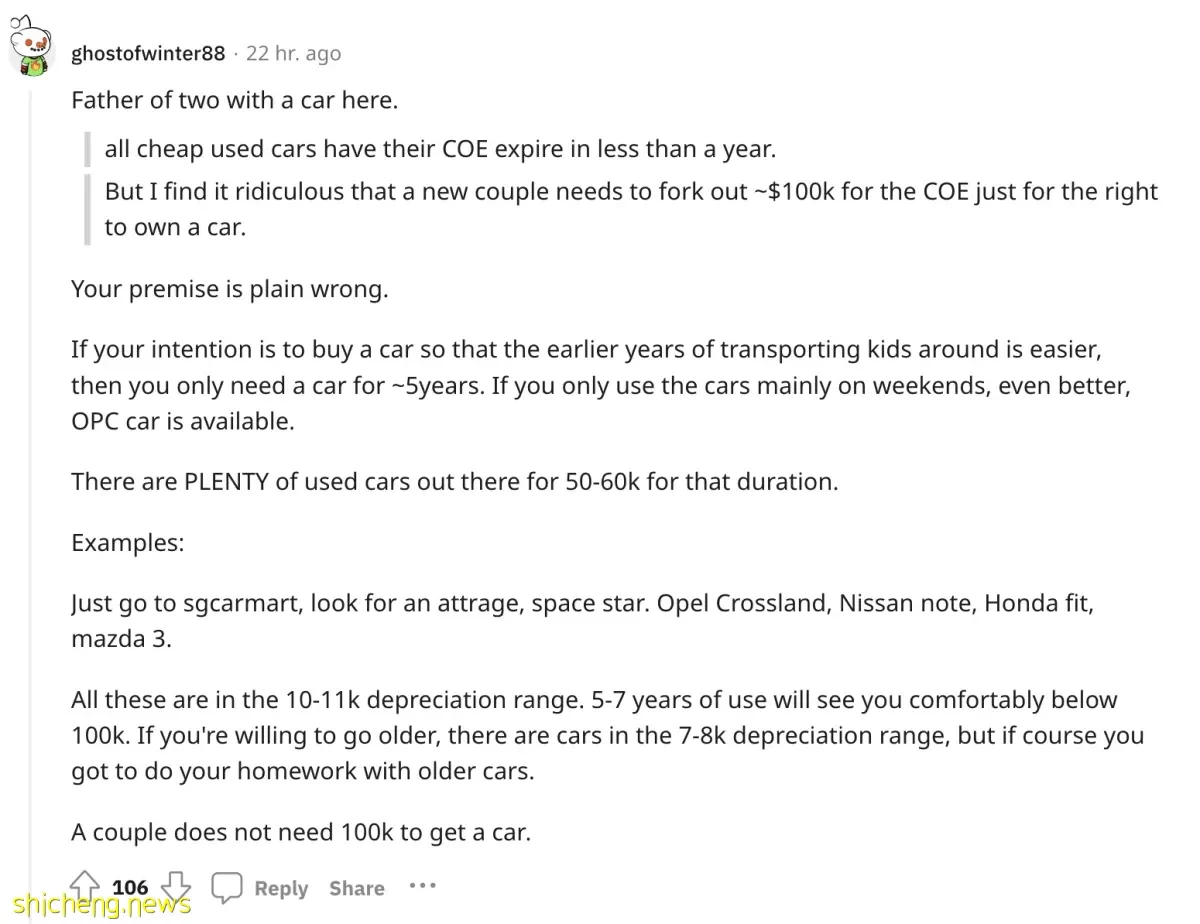 ghostofwinter88 · 22 hr. ago

Father of two with a car here.

all cheap used cars have their COE expire in less than a year.

But I find it ridiculous that a new couple needs to fork out ~$100k for the COE just for the right to own a car.

Your premise is plain wrong.

If your intention is to buy a car so that the earlier years of transporting kids around is easier, then you only need a car for ~5years. If you only use the cars mainly on weekends, even better, OPC car is available.

There are PLENTY of used cars out there for 50-60k for that duration.

Examples:

Just go to sgcarmart, look for an attrage, space star. Opel Crossland, Nissan note, Honda fit, mazda 3.

All these are in the 10-11k depreciation range. 5-7 years of use will see you comfortably below 100k. If you're willing to go older, there are cars in the 7-8k depreciation range, but if course you got to do your homework with older cars.

A couple does not need 100k to get a car.

106 Reply Share ···

shicheng.news